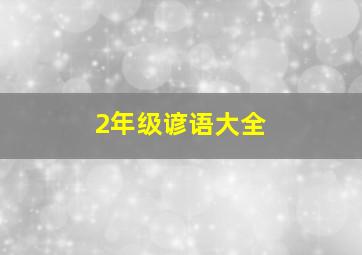 2年级谚语大全